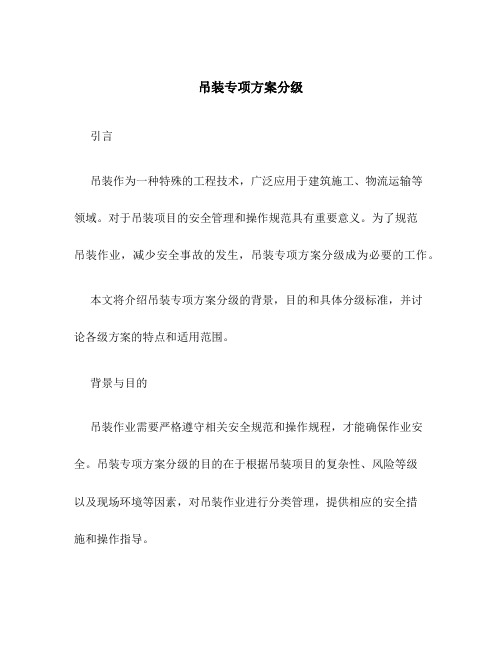 吊装专项方案分级

引言

吊装作为一种特殊的工程技术，广泛应用于建筑施工、物流运输等领域。对于吊装项目的安全管理和操作规范具有重要意义。为了规范吊装作业，减少安全事故的发生，吊装专项方案分级成为必要的工作。

本文将介绍吊装专项方案分级的背景，目的和具体分级标准，并讨论各级方案的特点和适用范围。

背景与目的

吊装作业需要严格遵守相关安全规范和操作规程，才能确保作业安全。吊装专项方案分级的目的在于根据吊装项目的复杂性、风险等级以及现场环境等因素，对吊装作业进行分类管理，提供相应的安全措施和操作指导。